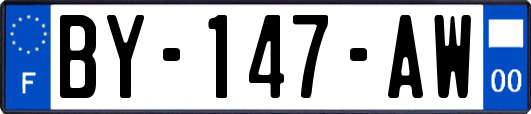 F

BY-147-AW

00